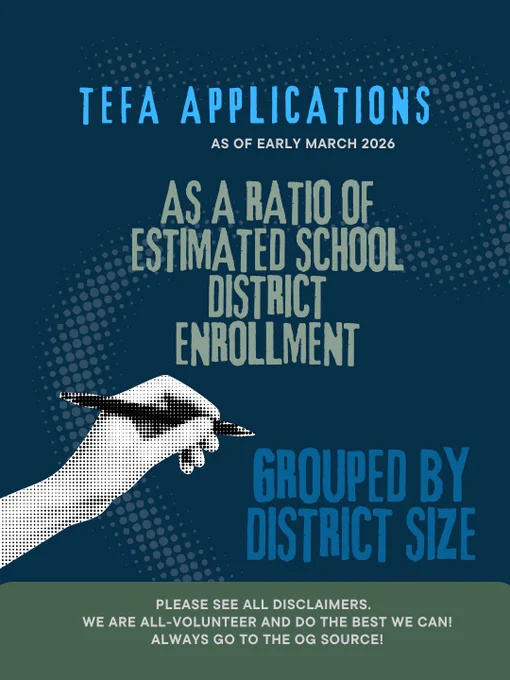 TEFA APPLICATIONS

AS OF EARLY MARCH 2026

AS A RATIO OF ESTIMATED SCHOOL DISTRICT ENROLLMENT

GROUPED BY DISTRICT SIZE

PLEASE SEE ALL DISCLAIMERS.
WE ARE ALL-VOLUNTEER AND DO THE BEST WE CAN!
ALWAYS GO TO THE OG SOURCE!